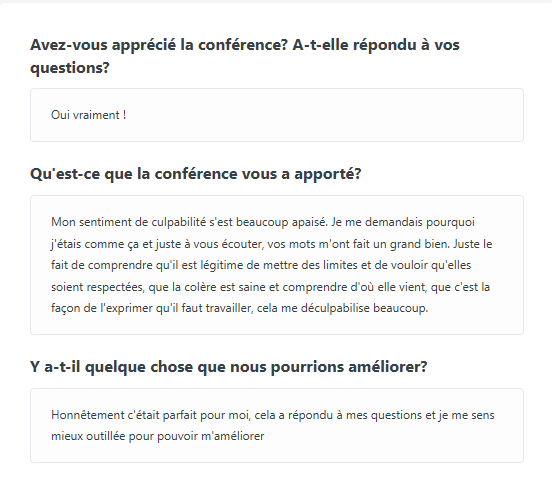 Avez-vous apprécié la conférence? A-t-elle répondu à vos questions?

Oui vraiment !

Qu'est-ce que la conférence vous a apporté?

Mon sentiment de culpabilité s'est beaucoup apaisé. Je me demandais pourquoi j'étais comme ça et juste à vous écouter, vos mots m'ont fait un grand bien. Juste le fait de comprendre qu'il est légitime de mettre des limites et de vouloir qu'elles soient respectées, que la colère est saine et comprendre d'où elle vient, que c'est la façon de l'exprimer qu'il faut travailler, cela me déculpabilise beaucoup.

Y a-t-il quelque chose que nous pourrions améliorer?

Honnêtement c'était parfait pour moi, cela a répondu à mes questions et je me sens mieux outillée pour pouvoir m'améliorer